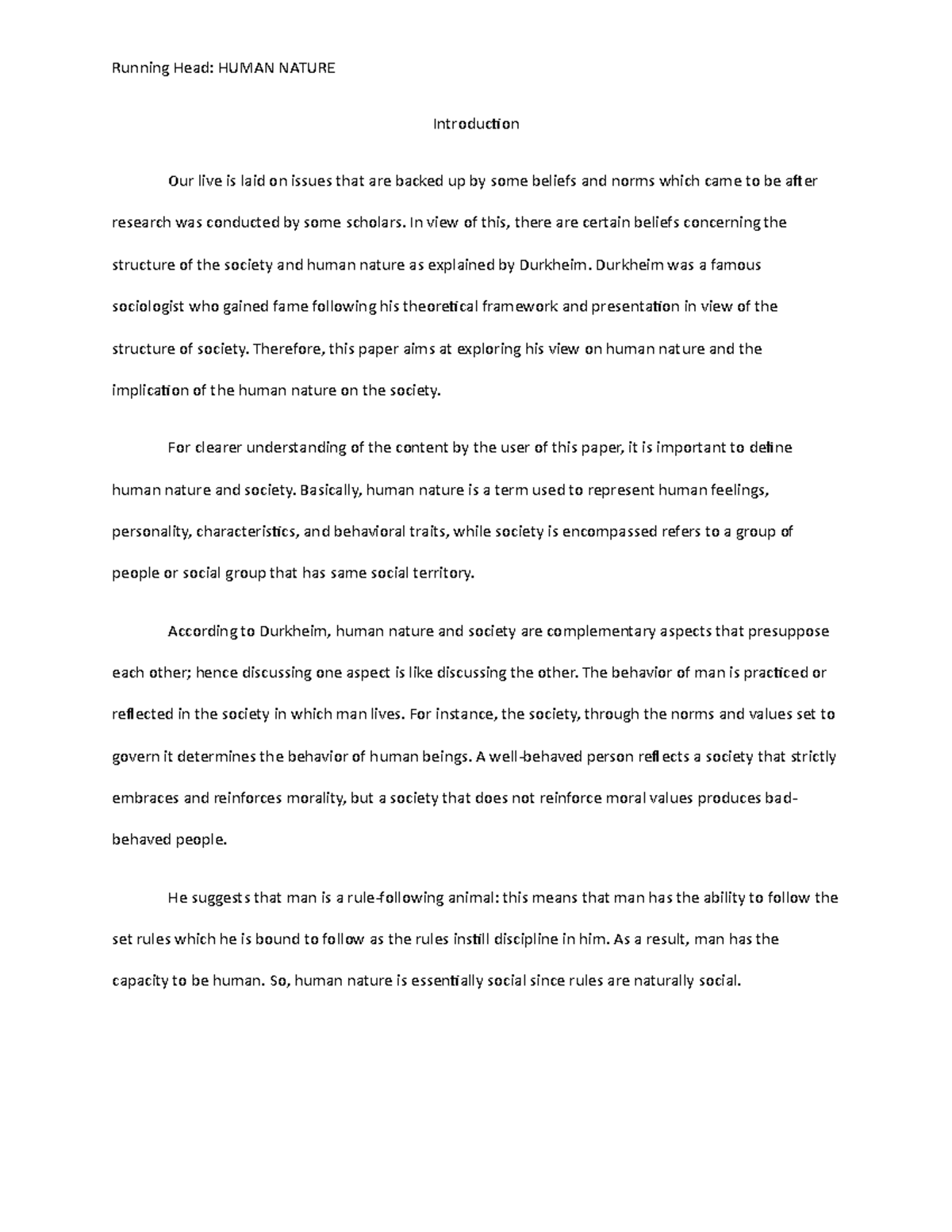 Running Head: HUMAN NATURE

Introduction

Our live is laid on issues that are backed up by some beliefs and norms which came to be after research was conducted by some scholars. In view of this, there are certain beliefs concerning the structure of the society and human nature as explained by Durkheim. Durkheim was a famous sociologist who gained fame following his theoretical framework and presentation in view of the structure of society. Therefore, this paper aims at exploring his view on human nature and the implication of the human nature on the society.

For clearer understanding of the content by the user of this paper, it is important to define human nature and society. Basically, human nature is a term used to represent human feelings, personality, characteristics, and behavioral traits, while society is encompassed refers to a group of people or social group that has same social territory.

According to Durkheim, human nature and society are complementary aspects that presuppose each other; hence discussing one aspect is like discussing the other. The behavior of man is practiced or reflected in the society in which man lives. For instance, the society, through the norms and values set to govern it determines the behavior of human beings. A well-behaved person reflects a society that strictly embraces and reinforces morality, but a society that does not reinforce moral values produces bad-behaved people.

He suggests that man is a rule-following animal: this means that man has the ability to follow the set rules which he is bound to follow as the rules instill discipline in him. As a result, man has the capacity to be human. So, human nature is essentially social since rules are naturally social.